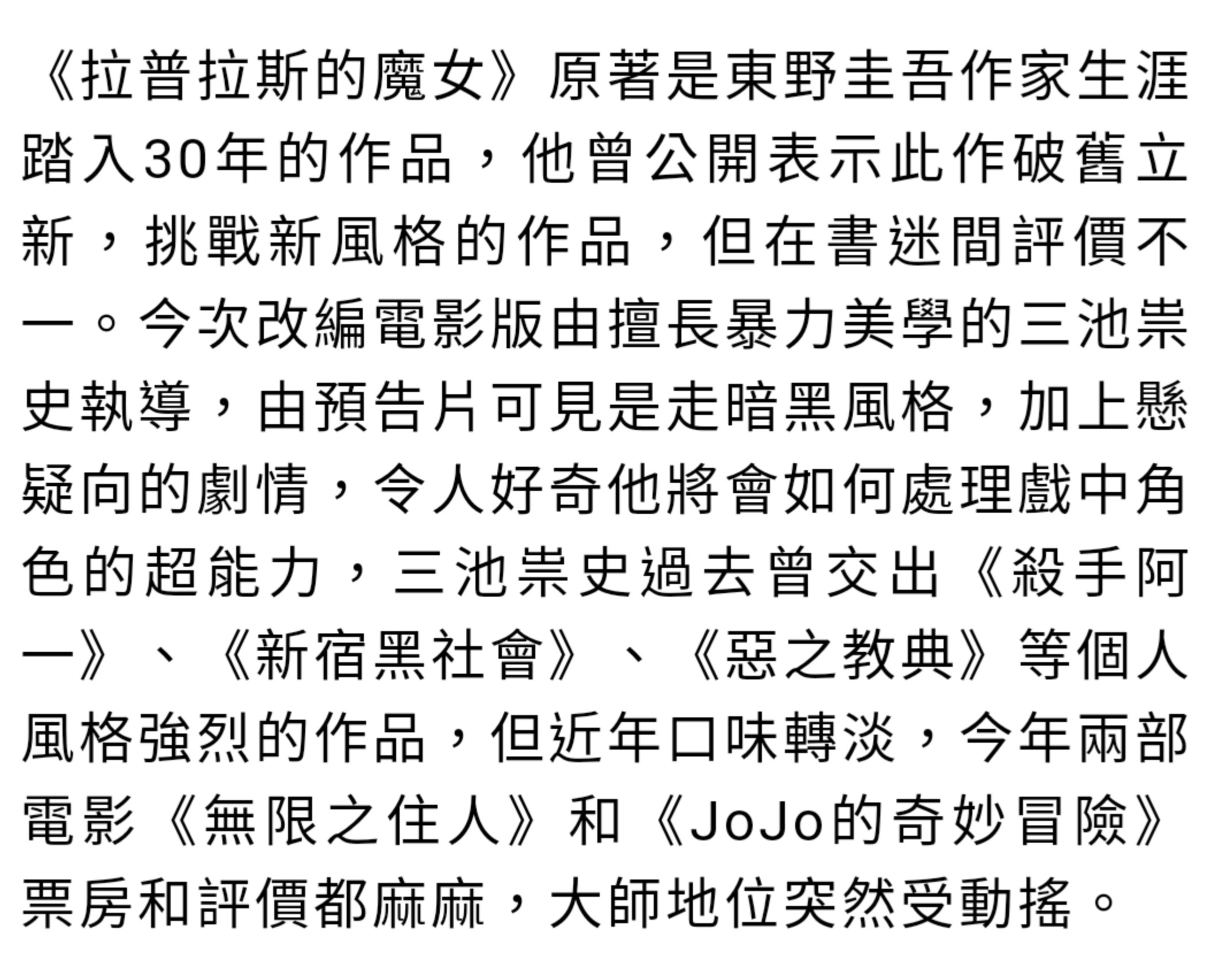 《拉普拉斯的魔女》原著是東野圭吾作家生涯踏入30年的作品，他曾公開表示此作破舊立新，挑戰新風格的作品，但在書迷間評價不一。今次改編電影版由擅長暴力美學的三池崇史執導，由預告片可見是走暗黑風格，加上懸疑向的劇情，令人好奇他將會如何處理戲中角色的超能力，三池崇史過去曾交出《殺手阿一》、《新宿黑社會》、《惡之教典》等個人風格強烈的作品，但近年口味轉淡，今年兩部電影《無限之住人》和《JoJo的奇妙冒險》票房和評價都麻麻，大師地位突然受動搖。